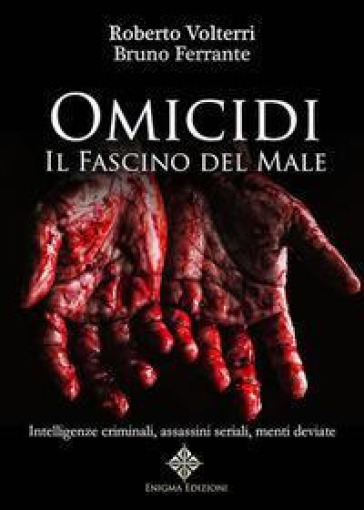 Roberto Volterri
Bruno Ferrante

OMICIDI
IL FASCINO DEL MALE

Intelligenze criminali, assassini seriali, menti deviate

ENIGMA EDIZIONI